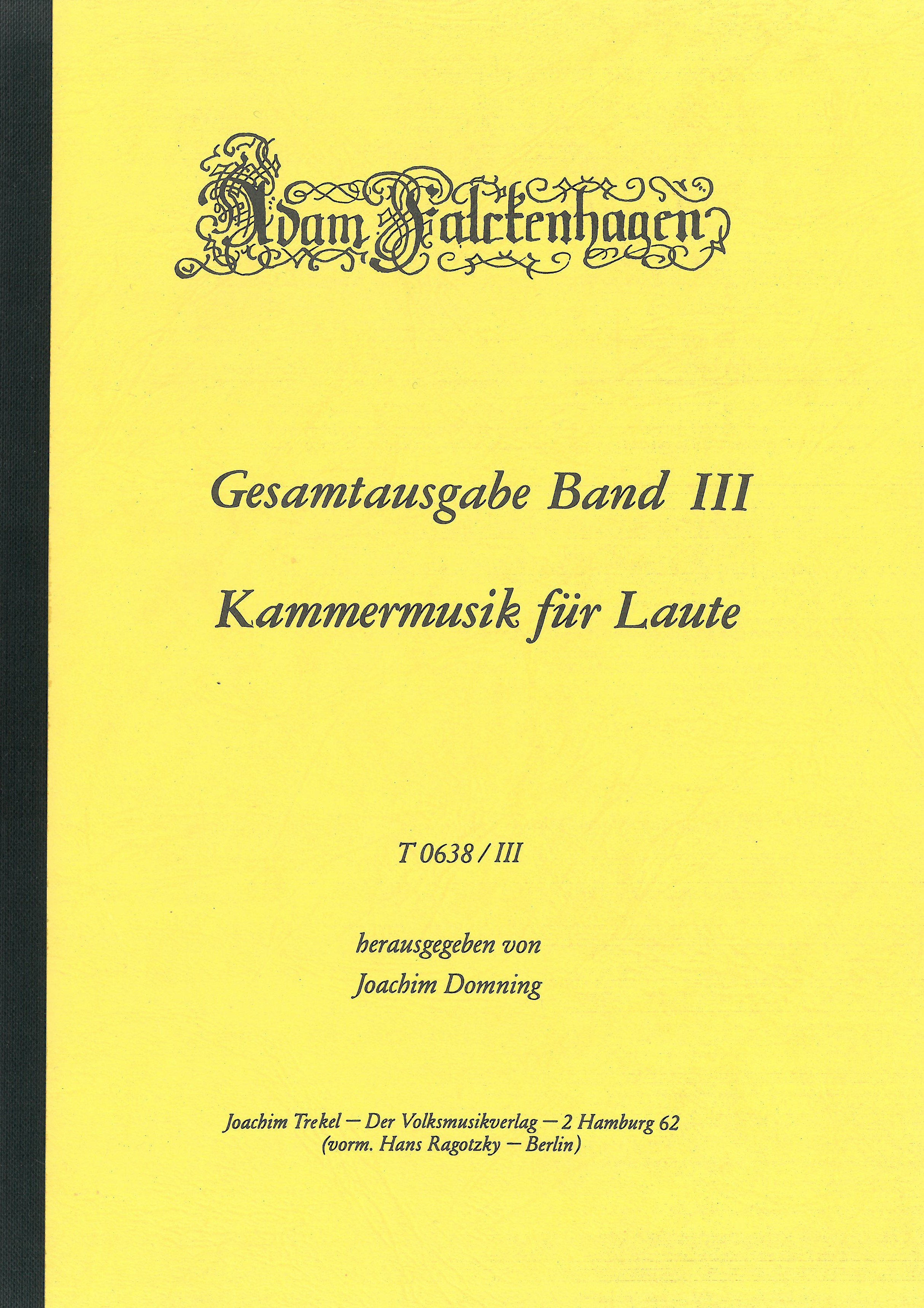 Adam Falckenhagen

Gesamtausgabe Band III

Kammermusik für Laute

T 0638 / III

herausgegeben von
Joachim Domning

Joachim Trekel — Der Volksmusikverlag — 2 Hamburg 62
(vorm. Hans Ragotzky — Berlin)